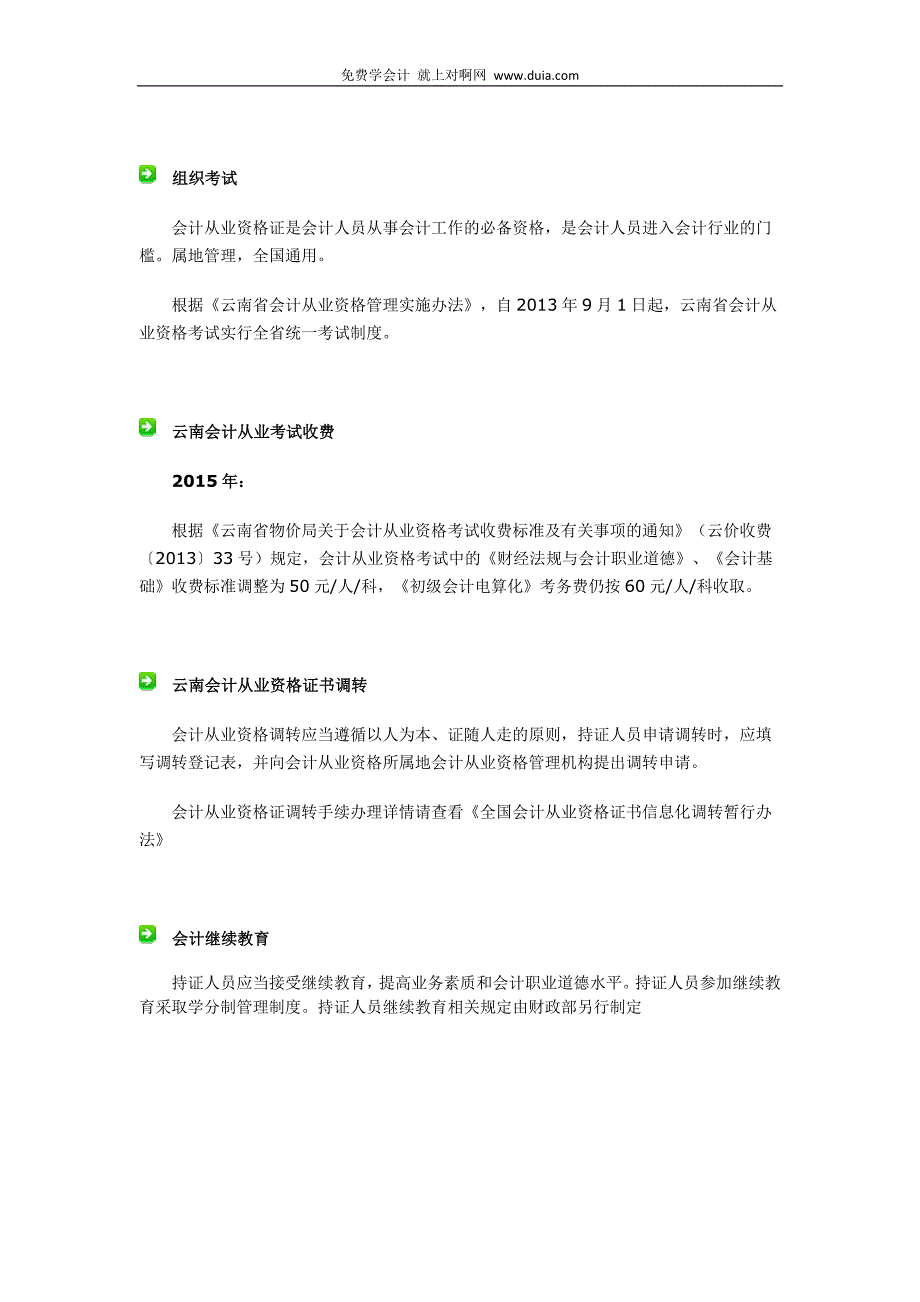 免费学会计 就上对啊网 www.duia.com

组织考试

会计从业资格证是会计人员从事会计工作的必备资格，是会计人员进入会计行业的门槛。属地管理，全国通用。

根据《云南省会计从业资格管理实施办法》，自 2013 年 9 月 1 日起，云南省会计从业资格考试实行全省统一考试制度。

云南会计从业考试收费

2015 年：

根据《云南省物价局关于会计从业资格考试收费标准及有关事项的通知》（云价收费〔2013〕33 号）规定，会计从业资格考试中的《财经法规与会计职业道德》、《会计基础》收费标准调整为 50 元/人/科，《初级会计电算化》考务费仍按 60 元/人/科收取。

云南会计从业资格证书调转

会计从业资格调转应当遵循以人为本、证随人走的原则，持证人员申请调转时，应填写调转登记表，并向会计从业资格所属地会计从业资格管理机构提出调转申请。

会计从业资格证调转手续办理详情请查看《全国会计从业资格证书信息化调转暂行办法》

会计继续教育

持证人员应当接受继续教育，提高业务素质和会计职业道德水平。持证人员参加继续教育采取学分制管理制度。持证人员继续教育相关规定由财政部另行制定